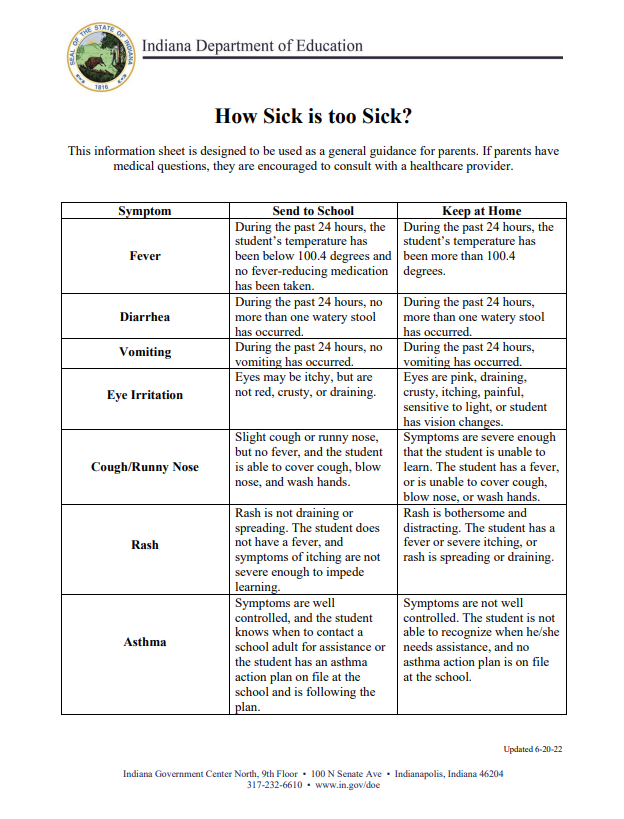 SEAL OF THE STATE OF INDIANA 1816

Indiana Department of Education

How Sick is too Sick?

This information sheet is designed to be used as a general guidance for parents. If parents have medical questions, they are encouraged to consult with a healthcare provider.

| Symptom | Send to School | Keep at Home |
|---|---|---|
| Fever | During the past 24 hours, the student's temperature has been below 100.4 degrees and no fever-reducing medication has been taken. | During the past 24 hours, the student's temperature has been more than 100.4 degrees. |
| Diarrhea | During the past 24 hours, no more than one watery stool has occurred. | During the past 24 hours, more than one watery stool has occurred. |
| Vomiting | During the past 24 hours, no vomiting has occurred. | During the past 24 hours, vomiting has occurred. |
| Eye Irritation | Eyes may be itchy, but are not red, crusty, or draining. | Eyes are pink, draining, crusty, itching, painful, sensitive to light, or student has vision changes. |
| Cough/Runny Nose | Slight cough or runny nose, but no fever, and the student is able to cover cough, blow nose, and wash hands. | Symptoms are severe enough that the student is unable to learn. The student has a fever, or is unable to cover cough, blow nose, or wash hands. |
| Rash | Rash is not draining or spreading. The student does not have a fever, and symptoms of itching are not severe enough to impede learning. | Rash is bothersome and distracting. The student has a fever or severe itching, or rash is spreading or draining. |
| Asthma | Symptoms are well controlled, and the student knows when to contact a school adult for assistance or the student has an asthma action plan on file at the school and is following the plan. | Symptoms are not well controlled. The student is not able to recognize when he/she needs assistance, and no asthma action plan is on file at the school. |

Updated 6-20-22

Indiana Government Center North, 9th Floor • 100 N Senate Ave • Indianapolis, Indiana 46204
317-232-6610 • www.in.gov/doe